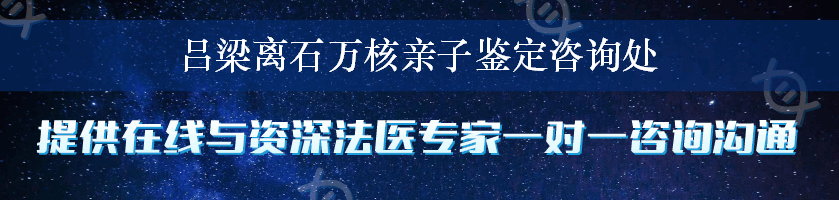 吕梁离石万核亲子鉴定咨询处

提供在线与资深法医专家一对一咨询沟通